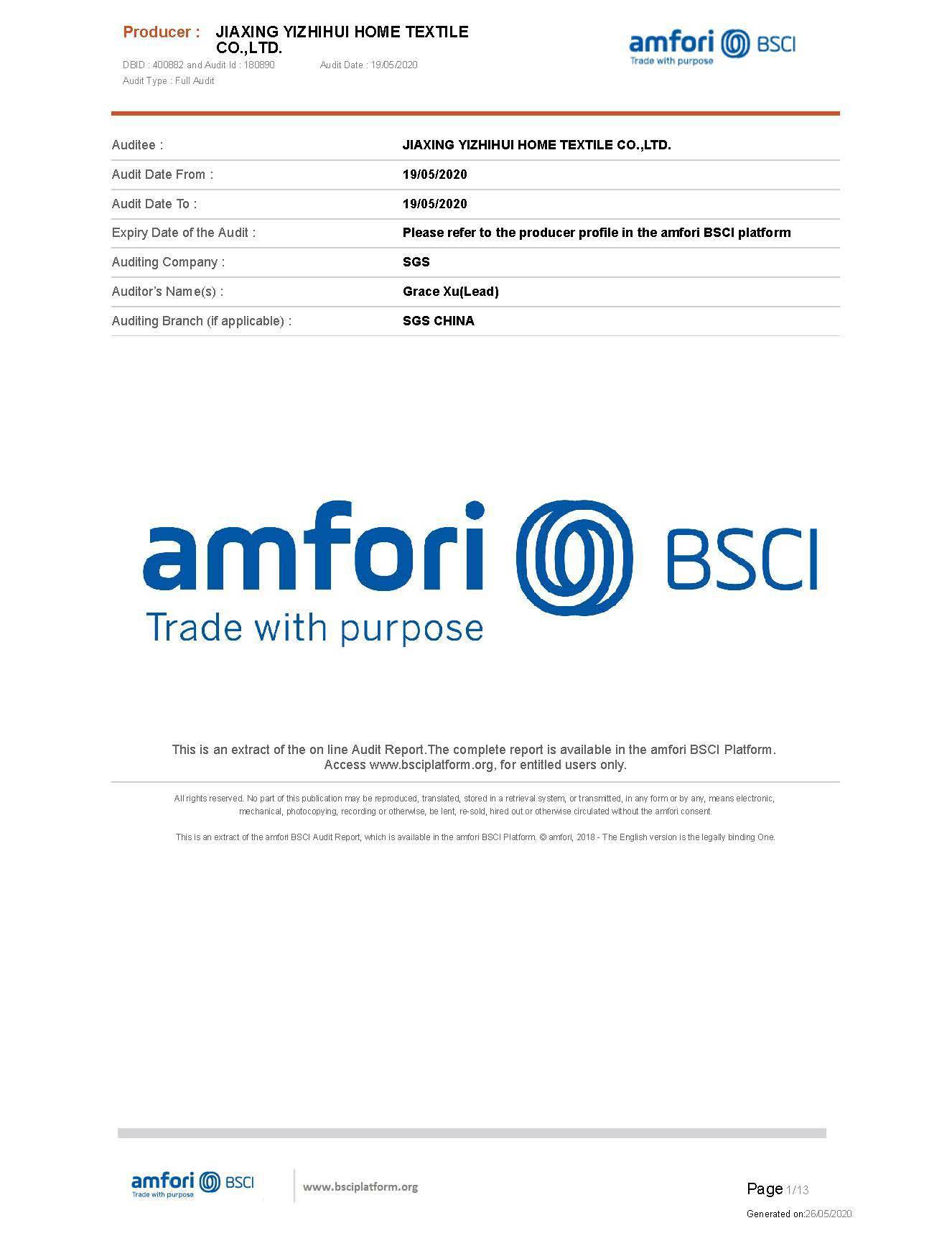 Producer : JIAXING YIZHIHUI HOME TEXTILE CO.,LTD.

DBID : 400882 and Audit Id : 180890 Audit Date : 19/05/2020

Audit Type : Full Audit

amfori BSCI
Trade with purpose

Auditee : JIAXING YIZHIHUI HOME TEXTILE CO.,LTD.

Audit Date From : 19/05/2020

Audit Date To : 19/05/2020

Expiry Date of the Audit : Please refer to the producer profile in the amfori BSCI platform

Auditing Company : SGS

Auditor's Name(s) : Grace Xu(Lead)

Auditing Branch (if applicable) : SGS CHINA

amfori BSCI
Trade with purpose

This is an extract of the on line Audit Report.The complete report is available in the amfori BSCI Platform. Access www.bsciplatform.org, for entitled users only.

All rights reserved. No part of this publication may be reproduced, translated, stored in a retrieval system, or transmitted, in any form or by any, means electronic, mechanical, photocopying, recording or otherwise, be lent, re-sold, hired out or otherwise circulated without the amfori consent.

This is an extract of the amfori BSCI Audit Report, which is available in the amfori BSCI Platform. © amfori, 2018 - The English version is the legally binding One.

amfori BSCI
Trade with purpose

www.bsciplatform.org

Page 1/13

Generated on:26/05/2020